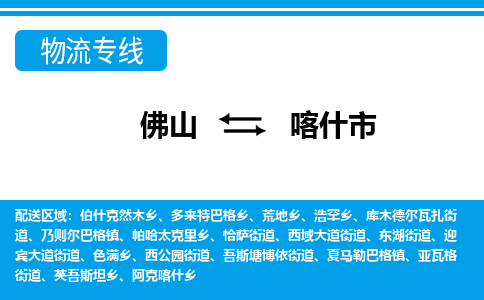 物流专线

佛山 喀什市

配送区域：伯什克然木乡、多来特巴格乡、荒地乡、浩罕乡、库木德尔瓦扎街道、乃则尔巴格镇、帕哈太克里乡、恰萨街道、西域大道街道、东湖街道、迎宾大道街道、色满乡、西公园街道、吾斯塘博依街道、夏马勒巴格镇、亚瓦格街道、英吾斯坦乡、阿克喀什乡